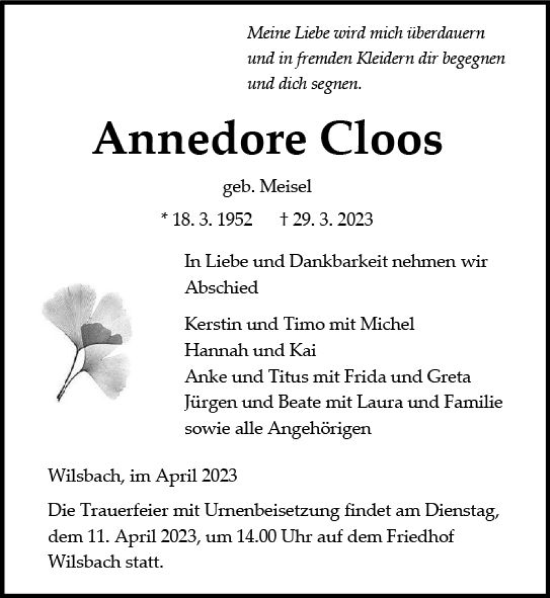 Meine Liebe wird mich überdauern
und in fremden Kleidern dir begegnen
und dich segnen.

Annedore Cloos

geb. Meisel

* 18. 3. 1952 † 29. 3. 2023

In Liebe und Dankbarkeit nehmen wir Abschied

Kerstin und Timo mit Michel
Hannah und Kai
Anke und Titus mit Frida und Greta
Jürgen und Beate mit Laura und Familie
sowie alle Angehörigen

Wilsbach, im April 2023

Die Trauerfeier mit Urnenbeisetzung findet am Dienstag, dem 11. April 2023, um 14.00 Uhr auf dem Friedhof Wilsbach statt.